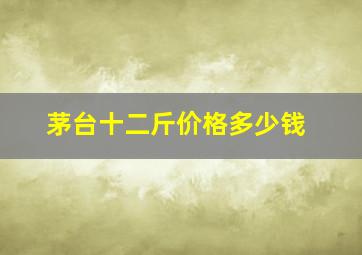 茅台十二斤价格多少钱